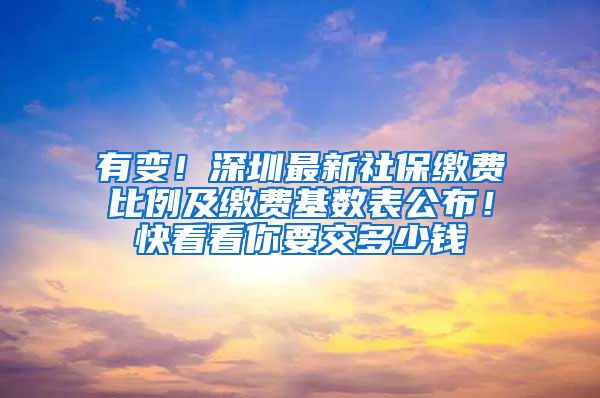 有变！深圳最新社保缴费比例及缴费基数表公布！快看看你要交多少钱